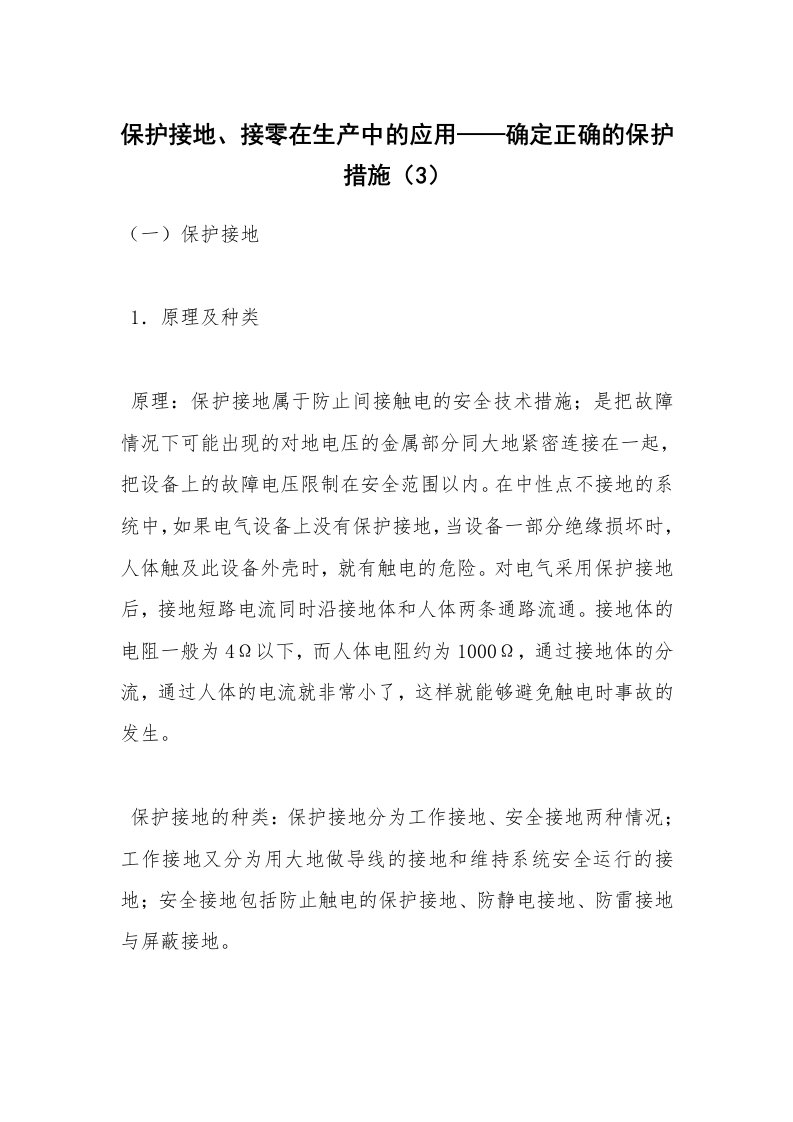 保护接地、接零在生产中的应用——确定正确的保护措施（3）

（一）保护接地

1．原理及种类

原理：保护接地属于防止间接触电的安全技术措施；是把故障情况下可能出现的对地电压的金属部分同大地紧密连接在一起，把设备上的故障电压限制在安全范围以内。在中性点不接地的系统中，如果电气设备上没有保护接地，当设备一部分绝缘损坏时，人体触及此设备外壳时，就有触电的危险。对电气采用保护接地后，接地短路电流同时沿接地体和人体两条通路流通。接地体的电阻一般为4Ω以下，而人体电阻约为1000Ω，通过接地体的分流，通过人体的电流就非常小了，这样就能够避免触电时事故的发生。

保护接地的种类：保护接地分为工作接地、安全接地两种情况；工作接地又分为用大地做导线的接地和维持系统安全运行的接地；安全接地包括防止触电的保护接地、防静电接地、防雷接地与屏蔽接地。